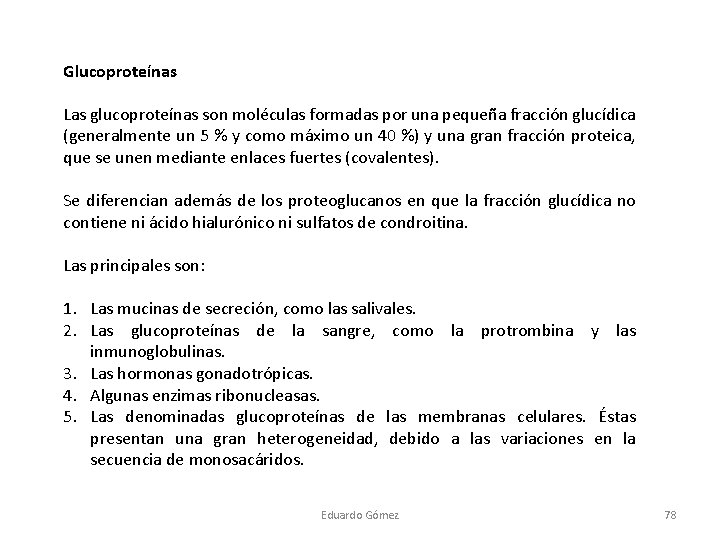 Glucoproteínas

Las glucoproteínas son moléculas formadas por una pequeña fracción glucídica (generalmente un 5 % y como máximo un 40 %) y una gran fracción proteica, que se unen mediante enlaces fuertes (covalentes).

Se diferencian además de los proteoglucanos en que la fracción glucídica no contiene ni ácido hialurónico ni sulfatos de condroitina.

Las principales son:

1. Las mucinas de secreción, como las salivales.
2. Las glucoproteínas de la sangre, como la protrombina y las inmunoglobulinas.
3. Las hormonas gonadotrópicas.
4. Algunas enzimas ribonucleasas.
5. Las denominadas glucoproteínas de las membranas celulares. Éstas presentan una gran heterogeneidad, debido a las variaciones en la secuencia de monosacáridos.

Eduardo Gómez

78